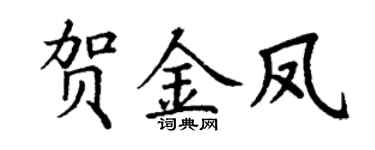 贺金凤
词典网